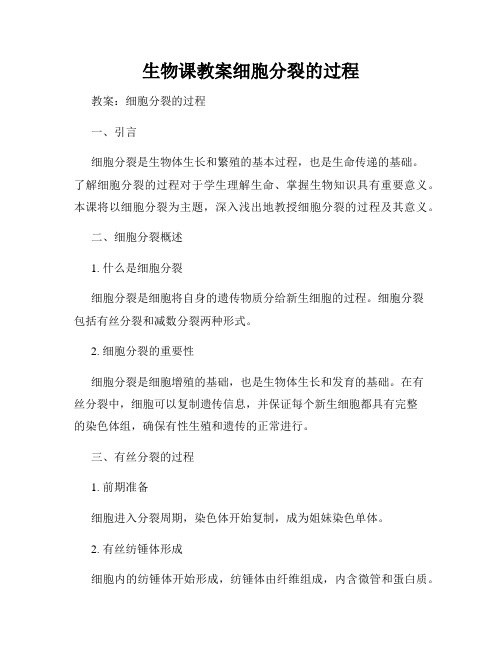 生物课教案细胞分裂的过程

教案：细胞分裂的过程

一、引言

细胞分裂是生物体生长和繁殖的基本过程，也是生命传递的基础。了解细胞分裂的过程对于学生理解生命、掌握生物知识具有重要意义。本课将以细胞分裂为主题，深入浅出地教授细胞分裂的过程及其意义。

二、细胞分裂概述

1. 什么是细胞分裂

细胞分裂是细胞将自身的遗传物质分给新生细胞的过程。细胞分裂包括有丝分裂和减数分裂两种形式。

2. 细胞分裂的重要性

细胞分裂是细胞增殖的基础，也是生物体生长和发育的基础。在有丝分裂中，细胞可以复制遗传信息，并保证每个新生细胞都具有完整的染色体组，确保有性生殖和遗传的正常进行。

三、有丝分裂的过程

1. 前期准备

细胞进入分裂周期，染色体开始复制，成为姐妹染色单体。

2. 有丝纺锤体形成

细胞内的纺锤体开始形成，纺锤体由纤维组成，内含微管和蛋白质。